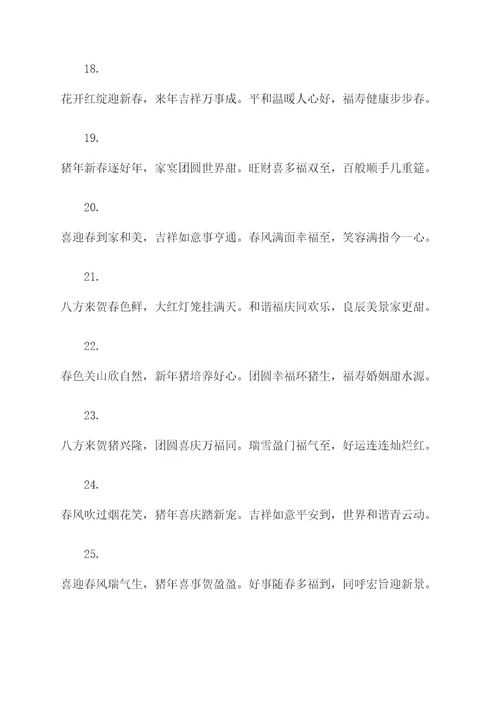 18.

花开红绽迎新春，来年吉祥万事成。平和温暖人心好，福寿健康步步春。

19.

猪年新春逐好年，家宴团圆世界甜。旺财喜多福双至，百般顺手几重筵。

20.

喜迎春到家和美，吉祥如意事亨通。春风满面幸福至，笑容满指今一心。

21.

八方来贺春色鲜，大红灯笼挂满天。和谐福庆同欢乐，良辰美景家更甜。

22.

春色关山欣自然，新年猪培养好心。团圆幸福环猪生，福寿婚姻甜水源。

23.

八方来贺猪兴隆，团圆喜庆万福同。瑞雪盈门福气至，好运连连灿烂红。

24.

春风吹过烟花笑，猪年喜庆踏新宠。吉祥如意平安到，世界和谐青云动。

25.

喜迎春风瑞气生，猪年喜事贺盈盈。好事随春多福到，同呼宏旨迎新景。